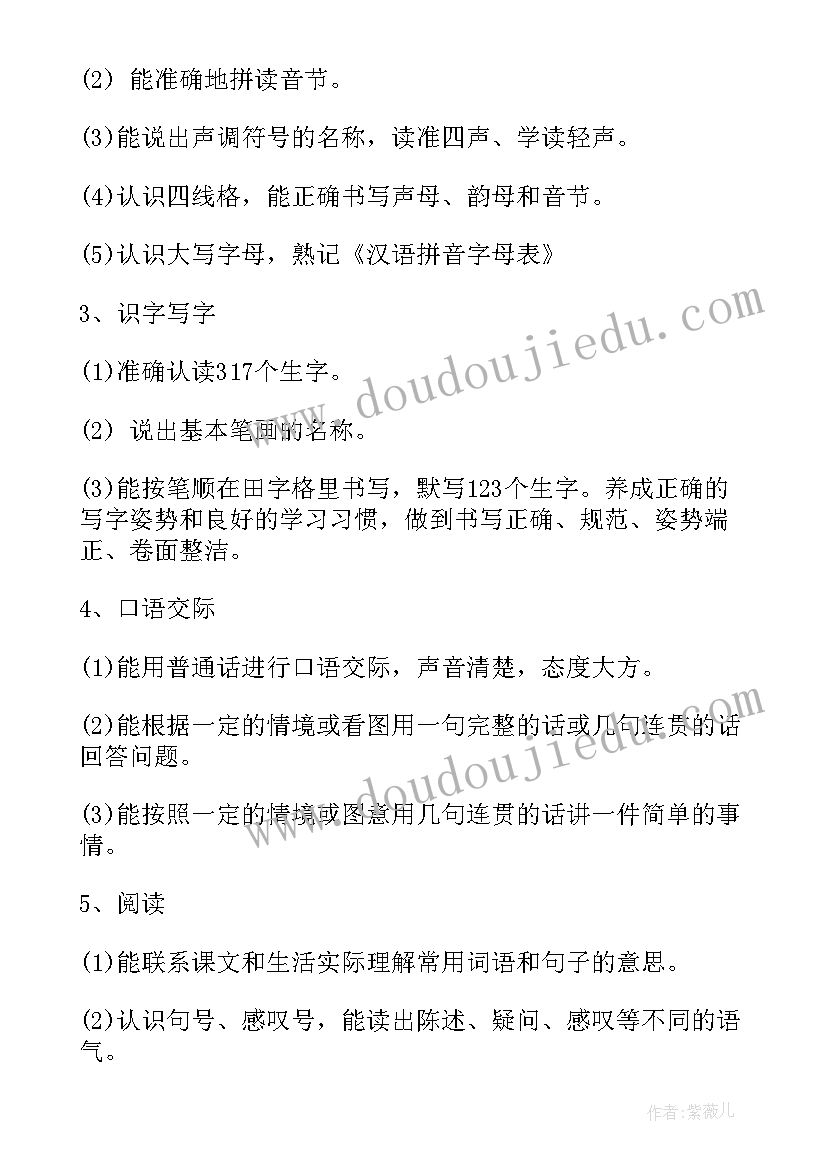 (2) 能准确地拼读音节。

(3)能说出声调符号的名称，读准四声、学读轻声。

(4)认识四线格，能正确书写声母、韵母和音节。

(5)认识大写字母，熟记《汉语拼音字母表》

3、识字写字

(1)准确认读317个生字。

(2) 说出基本笔画的名称。

(3)能按笔顺在田字格里书写，默写123个生字。养成正确的写字姿势和良好的学习习惯，做到书写正确、规范、姿势端正、卷面整洁。

4、口语交际

(1)能用普通话进行口语交际，声音清楚，态度大方。

(2)能根据一定的情境或看图用一句完整的话或几句连贯的话回答问题。

(3)能按照一定的情境或图意用几句连贯的话讲一件简单的事情。

5、阅读

(1)能联系课文和生活实际理解常用词语和句子的意思。

(2)认识句号、感叹号，能读出陈述、疑问、感叹等不同的语气。

www.doudoujiedu.com

www.doudoujiedu.com

作者：紫薇儿